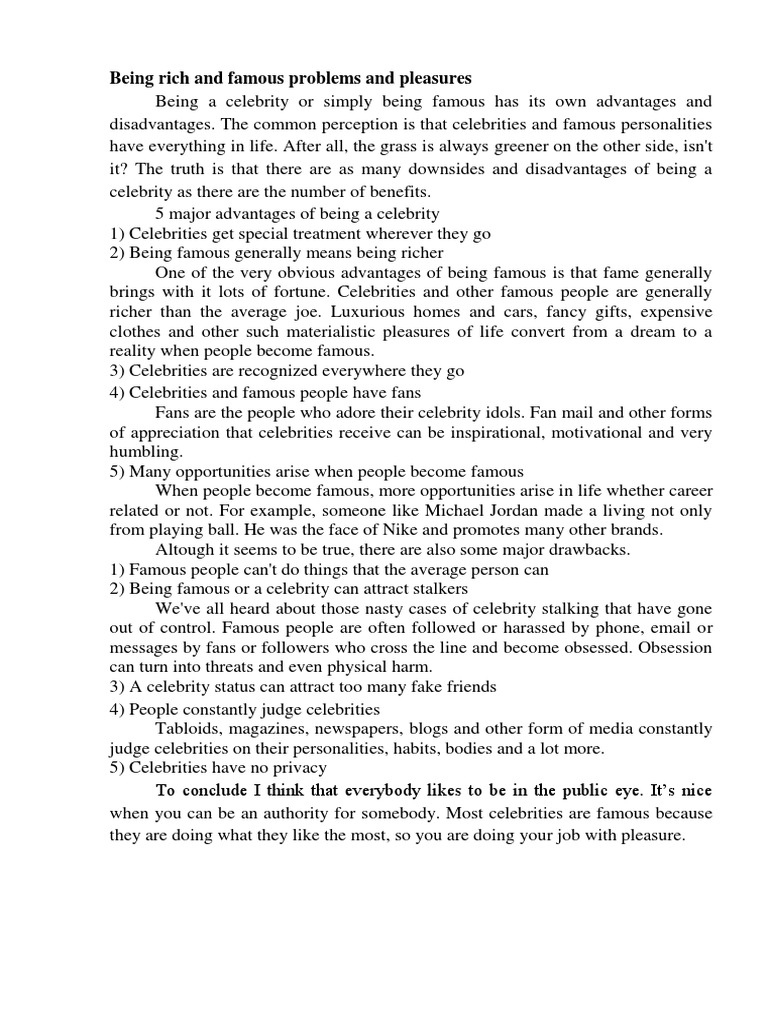 Being rich and famous problems and pleasures

Being a celebrity or simply being famous has its own advantages and disadvantages. The common perception is that celebrities and famous personalities have everything in life. After all, the grass is always greener on the other side, isn't it? The truth is that there are as many downsides and disadvantages of being a celebrity as there are the number of benefits.

5 major advantages of being a celebrity
1) Celebrities get special treatment wherever they go
2) Being famous generally means being richer

One of the very obvious advantages of being famous is that fame generally brings with it lots of fortune. Celebrities and other famous people are generally richer than the average joe. Luxurious homes and cars, fancy gifts, expensive clothes and other such materialistic pleasures of life convert from a dream to a reality when people become famous.
3) Celebrities are recognized everywhere they go
4) Celebrities and famous people have fans

Fans are the people who adore their celebrity idols. Fan mail and other forms of appreciation that celebrities receive can be inspirational, motivational and very humbling.
5) Many opportunities arise when people become famous

When people become famous, more opportunities arise in life whether career related or not. For example, someone like Michael Jordan made a living not only from playing ball. He was the face of Nike and promotes many other brands.

Altough it seems to be true, there are also some major drawbacks.
1) Famous people can't do things that the average person can
2) Being famous or a celebrity can attract stalkers

We've all heard about those nasty cases of celebrity stalking that have gone out of control. Famous people are often followed or harassed by phone, email or messages by fans or followers who cross the line and become obsessed. Obsession can turn into threats and even physical harm.
3) A celebrity status can attract too many fake friends
4) People constantly judge celebrities

Tabloids, magazines, newspapers, blogs and other form of media constantly judge celebrities on their personalities, habits, bodies and a lot more.
5) Celebrities have no privacy

To conclude I think that everybody likes to be in the public eye. It's nice when you can be an authority for somebody. Most celebrities are famous because they are doing what they like the most, so you are doing your job with pleasure.